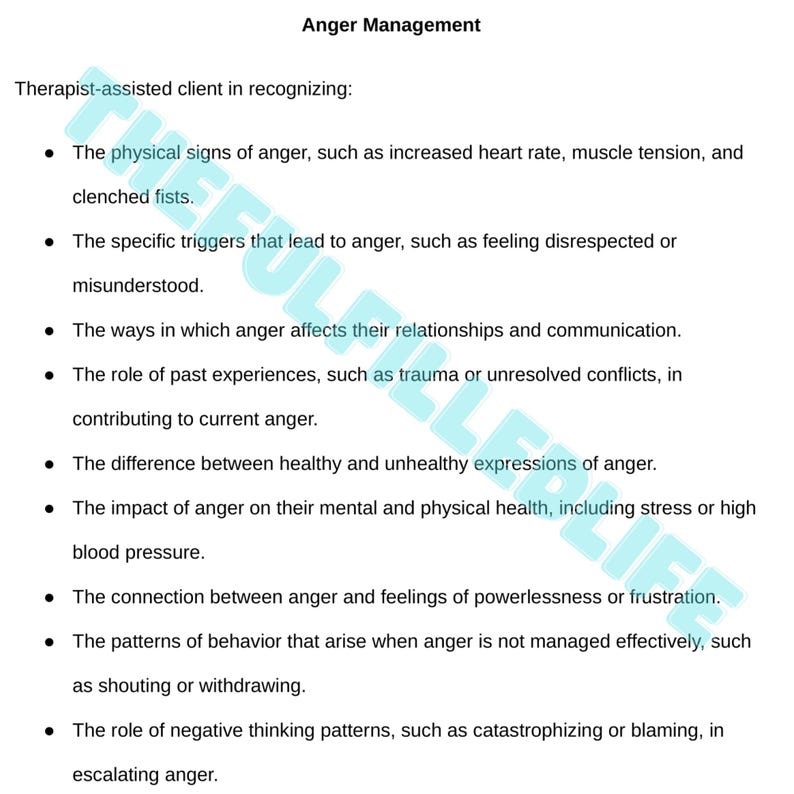 Anger Management

Therapist-assisted client in recognizing:

• The physical signs of anger, such as increased heart rate, muscle tension, and clenched fists.
• The specific triggers that lead to anger, such as feeling disrespected or misunderstood.
• The ways in which anger affects their relationships and communication.
• The role of past experiences, such as trauma or unresolved conflicts, in contributing to current anger.
• The difference between healthy and unhealthy expressions of anger.
• The impact of anger on their mental and physical health, including stress or high blood pressure.
• The connection between anger and feelings of powerlessness or frustration.
• The patterns of behavior that arise when anger is not managed effectively, such as shouting or withdrawing.
• The role of negative thinking patterns, such as catastrophizing or blaming, in escalating anger.

THEFULFILLEDLIFE